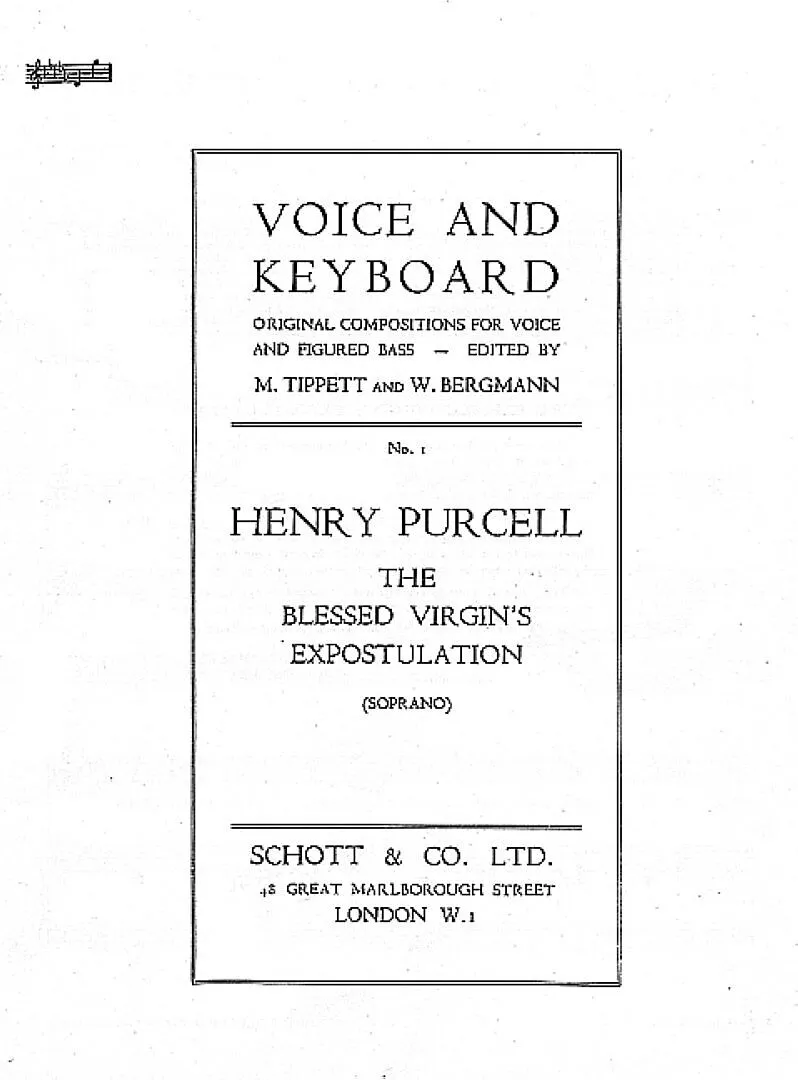 VOICE AND KEYBOARD

ORIGINAL COMPOSITIONS FOR VOICE AND FIGURED BASS — EDITED BY

M. TIPPETT AND W. BERGMANN

No. 1

HENRY PURCELL

THE BLESSED VIRGIN'S EXPOSTULATION

(SOPRANO)

SCHOTT & CO. LTD.

48 GREAT MARLBOROUGH STREET

LONDON W.1